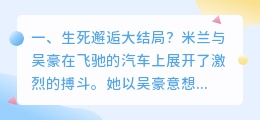 一、生死邂逅大结局？米兰与吴豪在飞驰的汽车上展开了激烈的搏斗。她以吴豪意想...